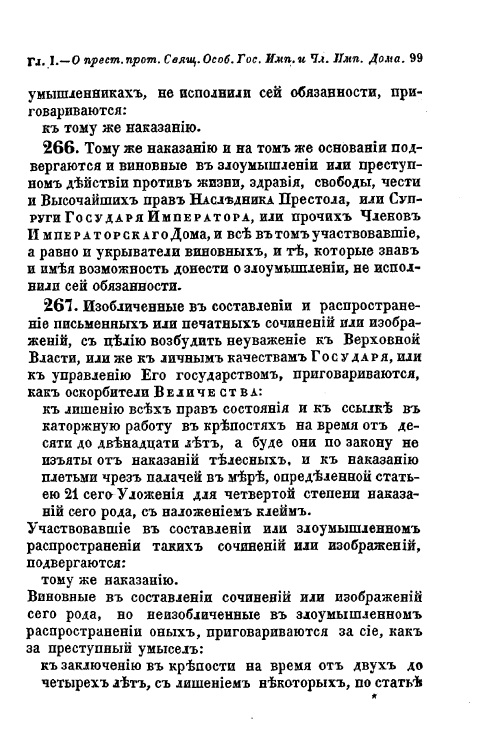 Гл. I.—О прест. прот. Свящ. Особ. Гос. Имп. и Чл. Имп. Дома. 99

умышленникахъ, не исполнили сей обязанности, приговариваются:

къ тому же наказанію.

266. Тому же наказанію и на томъ же основаніи подвергаются и виновные въ злоумышленіи или преступномъ дѣйствіи противъ жизни, здравія, свободы, чести и Высочайшихъ правъ Наслѣдника Престола, или Супруги Государя Императора, или прочихъ Членовъ Императорскаго Дома, и всѣ въ томъ участвовавшіе, а равно и укрыватели виновныхъ, и тѣ, которые знавъ и имѣя возможность донести о злоумышленіи, не исполнили сей обязанности.

267. Изобличенные въ составленіи и распространеніе письменныхъ или печатныхъ сочиненій или изображеній, съ цѣлію возбудить неуваженіе къ Верховной Власти, или же къ личнымъ качествамъ Государя, или къ управленію Его государствомъ, приговариваются, какъ оскорбители Величества:

къ лишенію всѣхъ правъ состоянія и къ ссылкѣ въ каторжную работу въ крѣпостяхъ на время отъ десяти до двѣнадцати лѣтъ, а буде они по закону не изъяты отъ наказаній тѣлесныхъ, и къ наказанію плетьми чрезъ палачей въ мѣрѣ, опредѣленной статьею 21 сего Уложенія для четвертой степени наказаній сего рода, съ наложеніемъ клеймъ.

Участвовавшіе въ составленіи или злоумышленномъ распространеніи такихъ сочиненій или изображеній, подвергаются:

тому же наказанію.

Виновные въ составленіи сочиненій или изображеній сего рода, но неизобличенные въ злоумышленномъ распространеніи оныхъ, приговариваются за сіе, какъ за преступный умыселъ:

къ заключенію въ крѣпости на время отъ двухъ до четырехъ лѣтъ, съ лишеніемъ нѣкоторыхъ, по статьѣ

*